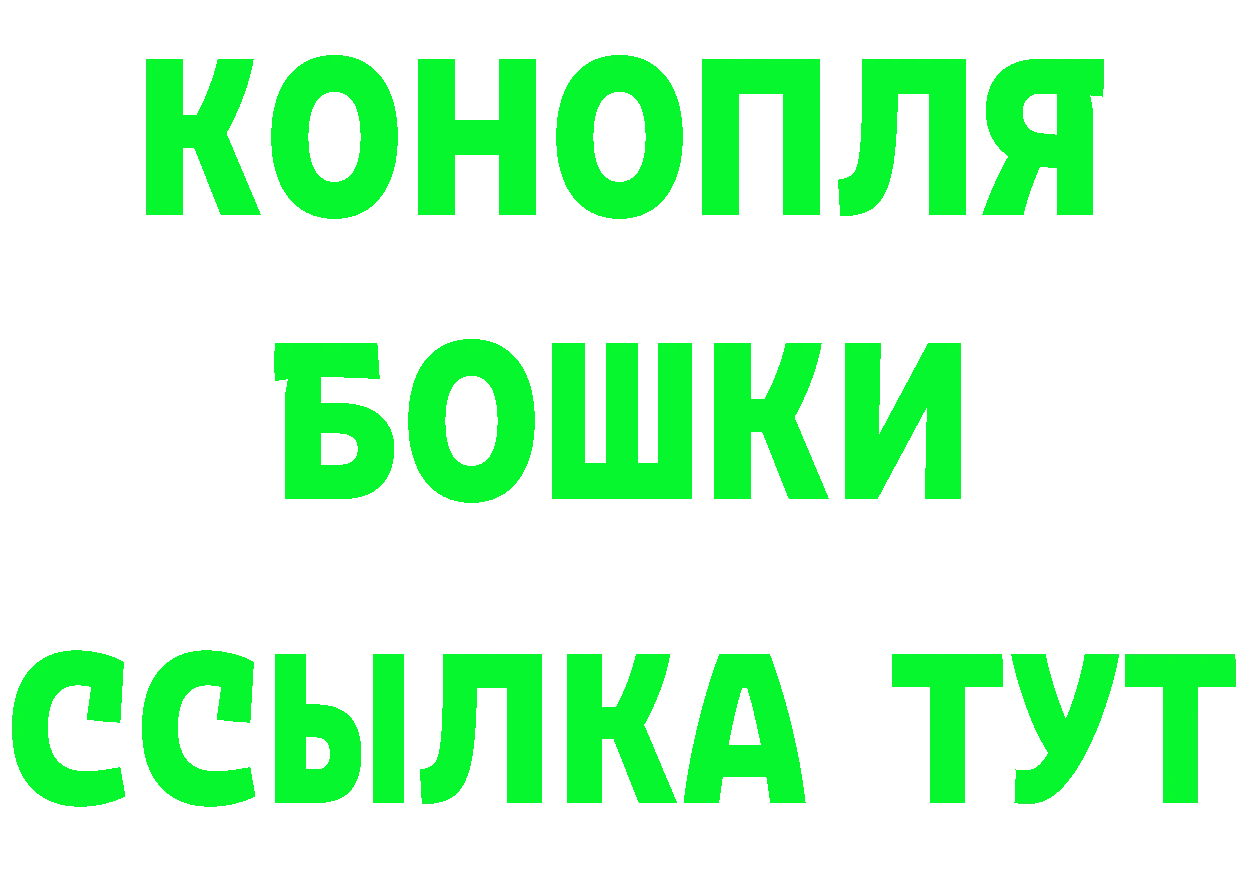 КОНОПЛЯ
БОШКИ
ССЫЛКА ТУТ